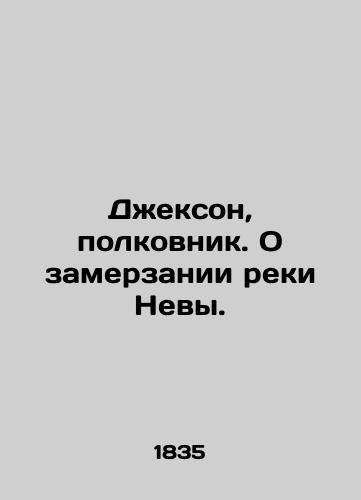 Джексон, полковник. О замерзании реки Невы.

1835